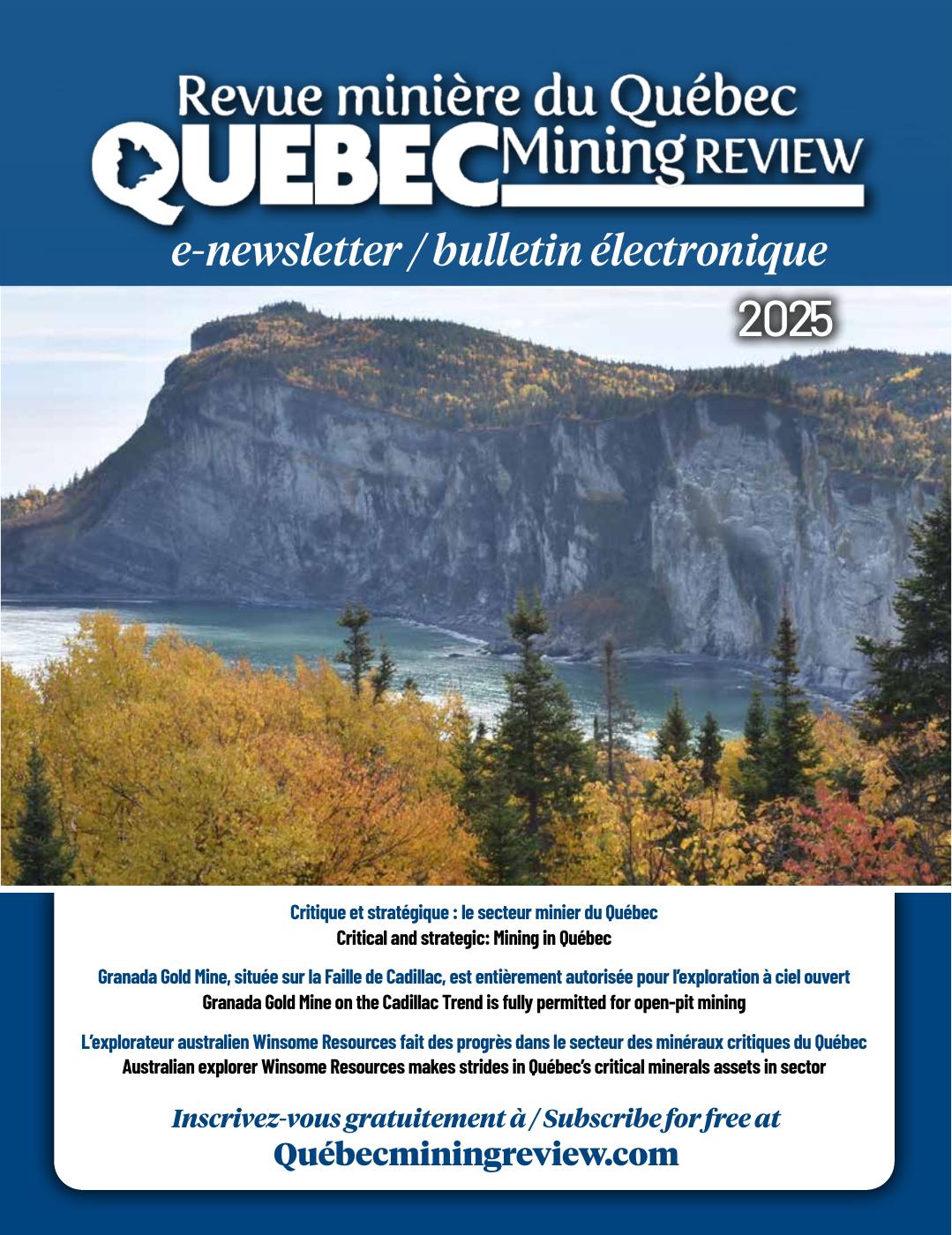 Revue minière du Québec
QUEBEC Mining REVIEW
e-newsletter / bulletin électronique

2025

Critique et stratégique : le secteur minier du Québec
Critical and strategic: Mining in Québec

Granada Gold Mine, située sur la Faille de Cadillac, est entièrement autorisée pour l'exploration à ciel ouvert
Granada Gold Mine on the Cadillac Trend is fully permitted for open-pit mining

L'explorateur australien Winsome Resources fait des progrès dans le secteur des minéraux critiques du Québec
Australian explorer Winsome Resources makes strides in Québec's critical minerals assets in sector

Inscrivez-vous gratuitement à / Subscribe for free at
Québecminingreview.com